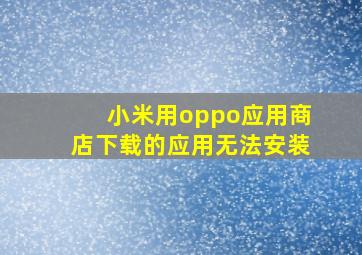 小米用oppo应用商店下载的应用无法安装